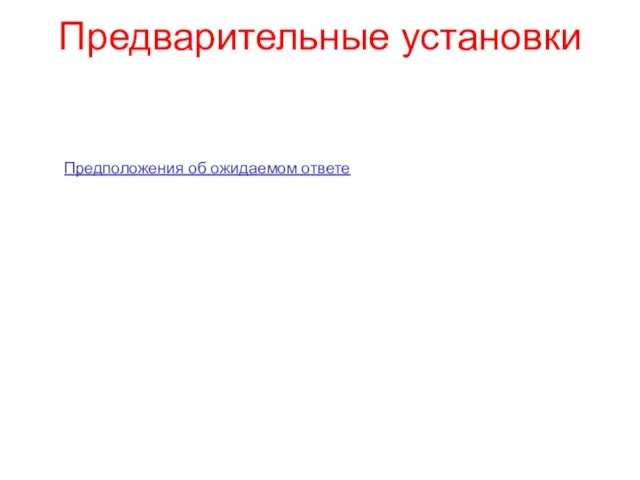 Предварительные установки

Предположения об ожидаемом ответе